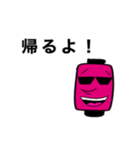 帰るよ！